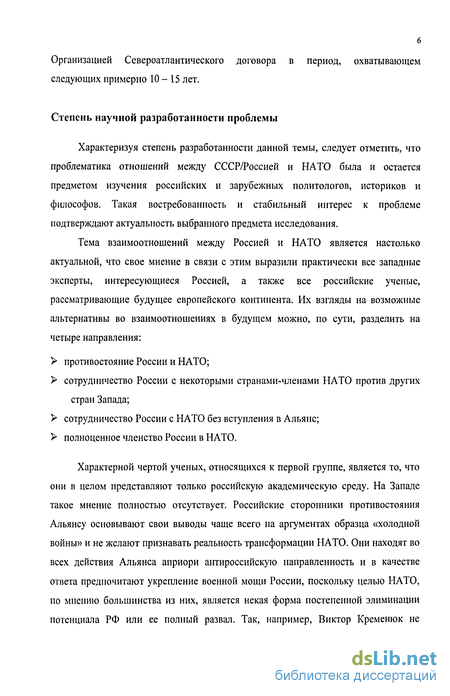 6

Организацией Североатлантического договора в период, охватывающем следующих примерно 10 – 15 лет.

Степень научной разработанности проблемы

Характеризуя степень разработанности данной темы, следует отметить, что проблематика отношений между СССР/Россией и НАТО была и остается предметом изучения российских и зарубежных политологов, историков и философов. Такая востребованность и стабильный интерес к проблеме подтверждают актуальность выбранного предмета исследования.

Тема взаимоотношений между Россией и НАТО является настолько актуальной, что свое мнение в связи с этим выразили практически все западные эксперты, интересующиеся Россией, а также все российские ученые, рассматривающие будущее европейского континента. Их взгляды на возможные альтернативы во взаимоотношениях в будущем можно, по сути, разделить на четыре направления:

➢ противостояние России и НАТО;
➢ сотрудничество России с некоторыми странами-членами НАТО против других стран Запада;
➢ сотрудничество России с НАТО без вступления в Альянс;
➢ полноценное членство России в НАТО.

Характерной чертой ученых, относящихся к первой группе, является то, что они в целом представляют только российскую академическую среду. На Западе такое мнение полностью отсутствует. Российские сторонники противостояния Альянсу основывают свои выводы чаще всего на аргументах образца «холодной войны» и не желают признавать реальность трансформации НАТО. Они находят во всех действия Альянса априори антироссийскую направленность и в качестве ответа предпочитают укрепление военной мощи России, поскольку целью НАТО, по мнению большинства из них, является некая форма постепенной элиминации потенциала РФ или ее полный развал. Так, например, Виктор Кременюк не

dsLib.net
библиотека диссертаций